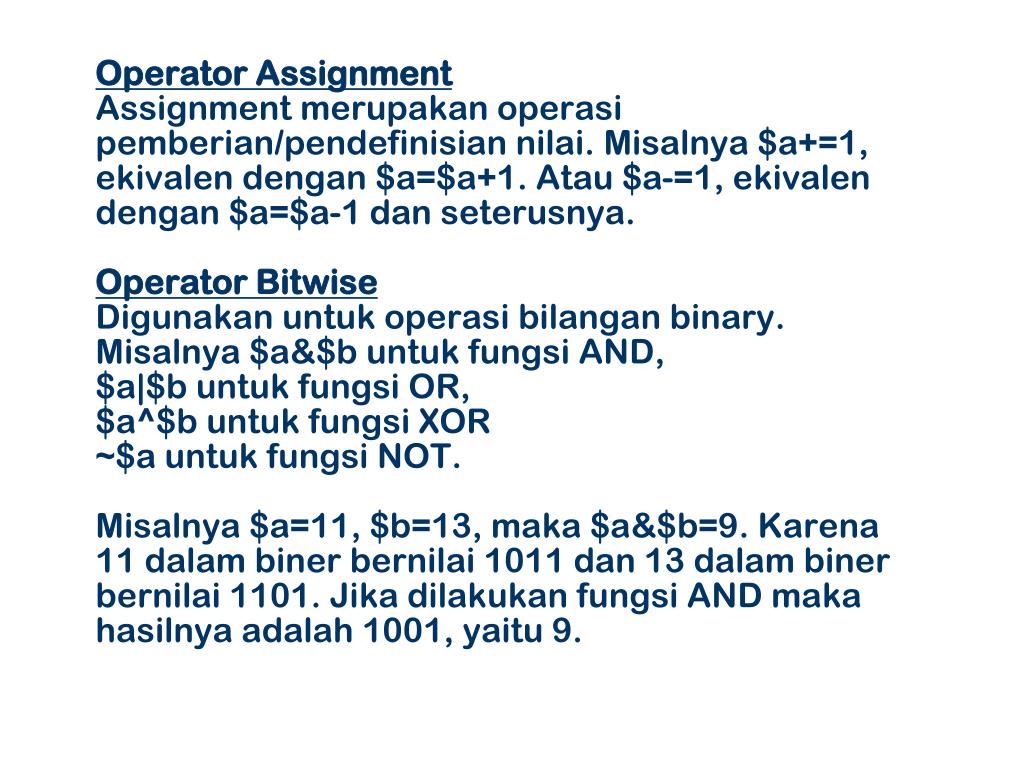 Operator Assignment
Assignment merupakan operasi pemberian/pendefinisian nilai. Misalnya \$a+=1, ekivalen dengan \$a=\$a+1. Atau \$a-=1, ekivalen dengan \$a=\$a-1 dan seterusnya.

Operator Bitwise
Digunakan untuk operasi bilangan binary.
Misalnya \$a&\$b untuk fungsi AND,
\$a|\$b untuk fungsi OR,
\$a^\$b untuk fungsi XOR
~\$a untuk fungsi NOT.

Misalnya \$a=11, \$b=13, maka \$a&\$b=9. Karena 11 dalam biner bernilai 1011 dan 13 dalam biner bernilai 1101. Jika dilakukan fungsi AND maka hasilnya adalah 1001, yaitu 9.